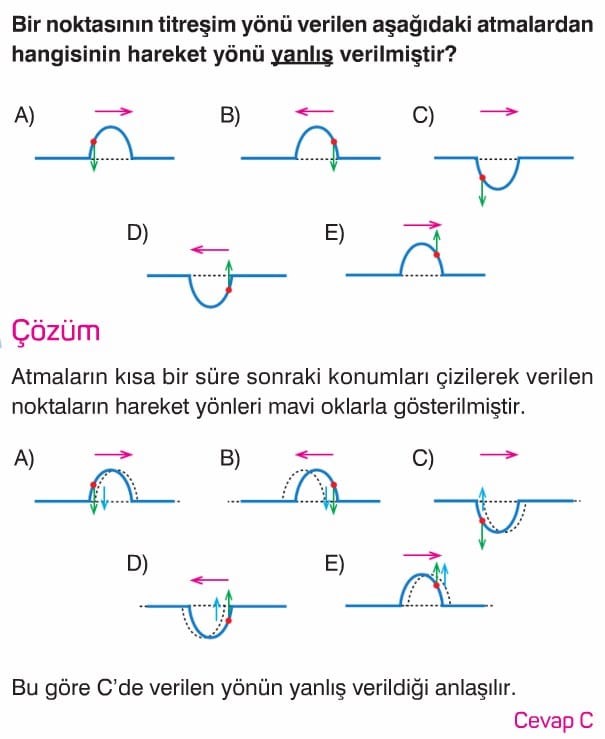 Bir noktasının titreşim yönü verilen aşağıdaki atmalardan hangisinin hareket yönü yanlış verilmiştir?

A)

B)

C)

D)

E)

Çözüm

Atmaların kısa bir süre sonraki konumları çizilerek verilen noktaların hareket yönleri mavi oklarla gösterilmiştir.

A)

B)

C)

D)

E)

Bu göre C'de verilen yönün yanlış verildiği anlaşılır.

Cevap C